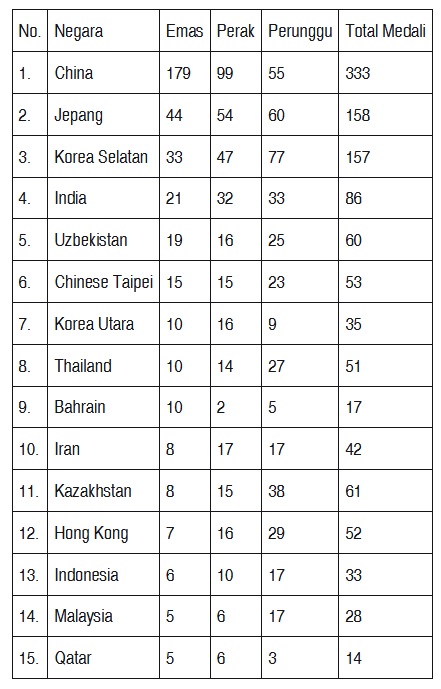 | No. | Negara | Emas | Perak | Perunggu | Total Medali |
|---|---|---|---|---|---|
| 1. | China | 179 | 99 | 55 | 333 |
| 2. | Jepang | 44 | 54 | 60 | 158 |
| 3. | Korea Selatan | 33 | 47 | 77 | 157 |
| 4. | India | 21 | 32 | 33 | 86 |
| 5. | Uzbekistan | 19 | 16 | 25 | 60 |
| 6. | Chinese Taipei | 15 | 15 | 23 | 53 |
| 7. | Korea Utara | 10 | 16 | 9 | 35 |
| 8. | Thailand | 10 | 14 | 27 | 51 |
| 9. | Bahrain | 10 | 2 | 5 | 17 |
| 10. | Iran | 8 | 17 | 17 | 42 |
| 11. | Kazakhstan | 8 | 15 | 38 | 61 |
| 12. | Hong Kong | 7 | 16 | 29 | 52 |
| 13. | Indonesia | 6 | 10 | 17 | 33 |
| 14. | Malaysia | 5 | 6 | 17 | 28 |
| 15. | Qatar | 5 | 6 | 3 | 14 |